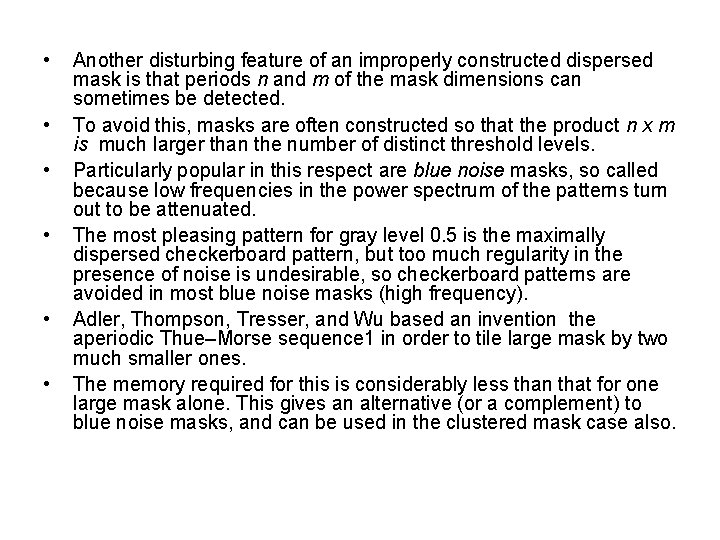 • Another disturbing feature of an improperly constructed dispersed mask is that periods $n$ and $m$ of the mask dimensions can sometimes be detected.

• To avoid this, masks are often constructed so that the product $n \times m$ is much larger than the number of distinct threshold levels.

• Particularly popular in this respect are blue noise masks, so called because low frequencies in the power spectrum of the patterns turn out to be attenuated.

• The most pleasing pattern for gray level 0.5 is the maximally dispersed checkerboard pattern, but too much regularity in the presence of noise is undesirable, so checkerboard patterns are avoided in most blue noise masks (high frequency).

• Adler, Thompson, Tresser, and Wu based an invention the aperiodic Thue–Morse sequence1 in order to tile large mask by two much smaller ones.

• The memory required for this is considerably less than that for one large mask alone. This gives an alternative (or a complement) to blue noise masks, and can be used in the clustered mask case also.